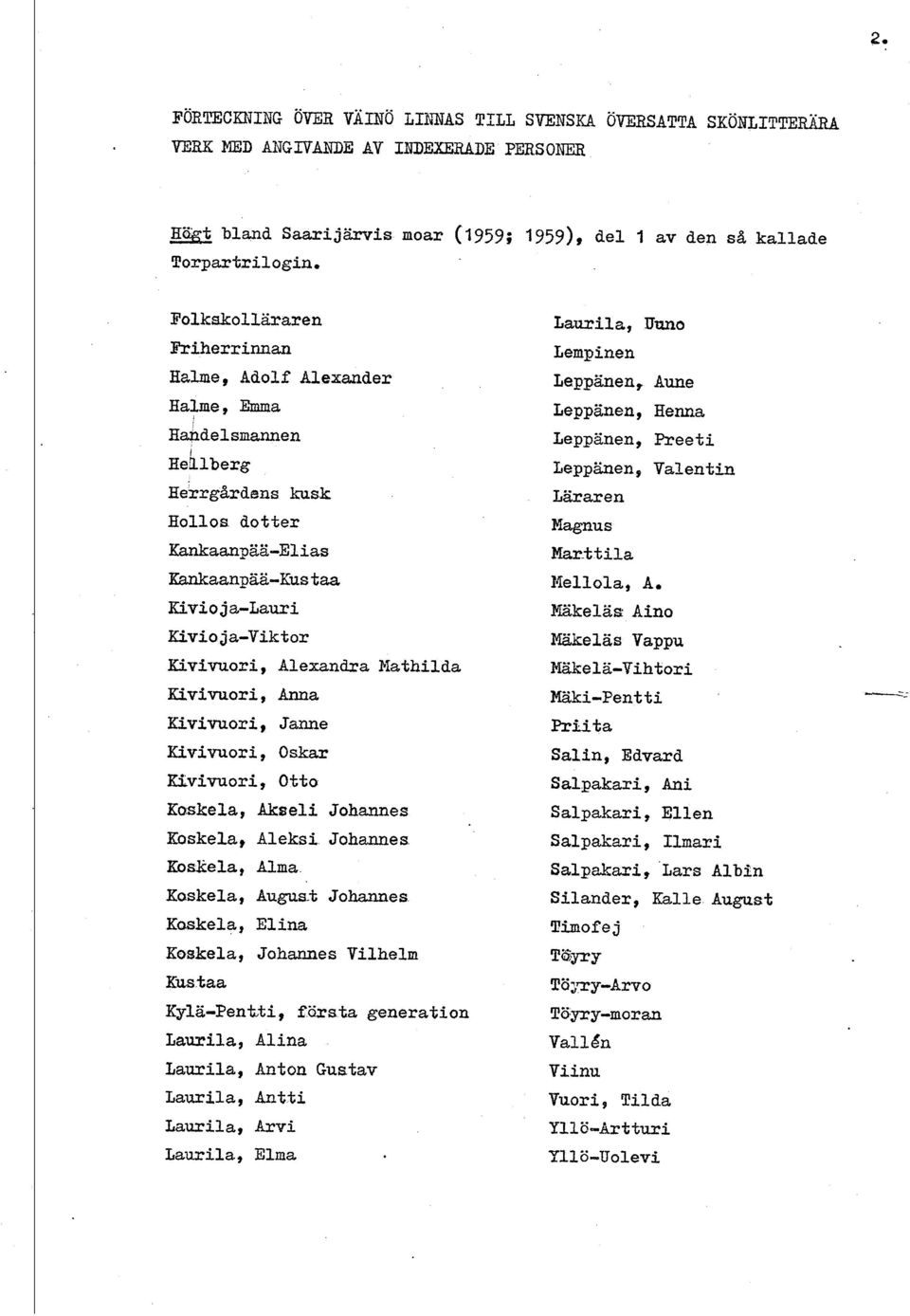 2.

FÖRTECKNING ÖVER VÄINÖ LINNAS TILL SVENSKA ÖVERSATTA SKÖNLITTERÄRA VERK MED ANGIVANDE AV INDEXERADE PERSONER

Högt bland Saarijärvis moar (1959; 1959), del 1 av den så kallade Torpartrilogin.

Folkskolläraren
Friherrinnan
Halme, Adolf Alexander
Halme, Emma
Handelsmannen
Hellberg
Herrgårdens kusk
Hollos dotter
Kankaanpää-Elias
Kankaanpää-Kustaa
Kivioja-Lauri
Kivioja-Viktor
Kivivuori, Alexandra Mathilda
Kivivuori, Anna
Kivivuori, Janne
Kivivuori, Oskar
Kivivuori, Otto
Koskela, Akseli Johannes
Koskela, Aleksi Johannes
Koskela, Alma
Koskela, August Johannes
Koskela, Elina
Koskela, Johannes Vilhelm Kustaa
Kylä-Pentti, första generation
Laurila, Alina
Laurila, Anton Gustav
Laurila, Antti
Laurila, Arvi
Laurila, Elma

Laurila, Uuno
Lempinen
Leppänen, Aune
Leppänen, Henna
Leppänen, Preeti
Leppänen, Valentin
Läraren
Magnus
Marttila
Mellola, A.
Mäkeläs Aino
Mäkeläs Vappu
Mäkelä-Vihtori
Mäki-Pentti
Priita
Salin, Edvard
Salpakari, Ani
Salpakari, Ellen
Salpakari, Ilmari
Salpakari, Lars Albin
Silander, Kalle August
Timofej
Töyry
Töyry-Arvo
Töyry-moran
Vallén
Viinu
Vuori, Tilda
Yllö-Artturi
Yllö-Uolevi